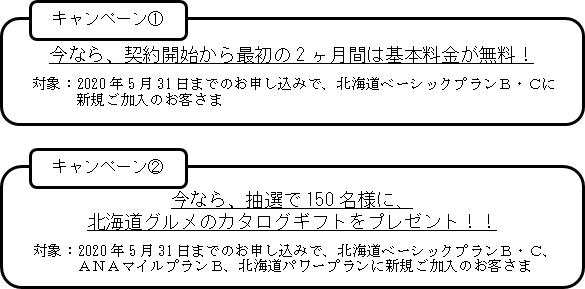 キャンペーン①

今なら、契約開始から最初の２ヶ月間は基本料金が無料！

対象：2020年5月31日までのお申し込みで、北海道ベーシックプランＢ・Ｃに新規ご加入のお客さま

キャンペーン②

今なら、抽選で150名様に、
北海道グルメのカタログギフトをプレゼント！！

対象：2020年5月31日までのお申し込みで、北海道ベーシックプランＢ・Ｃ、ＡＮＡマイルプランＢ、北海道パワープランに新規ご加入のお客さま